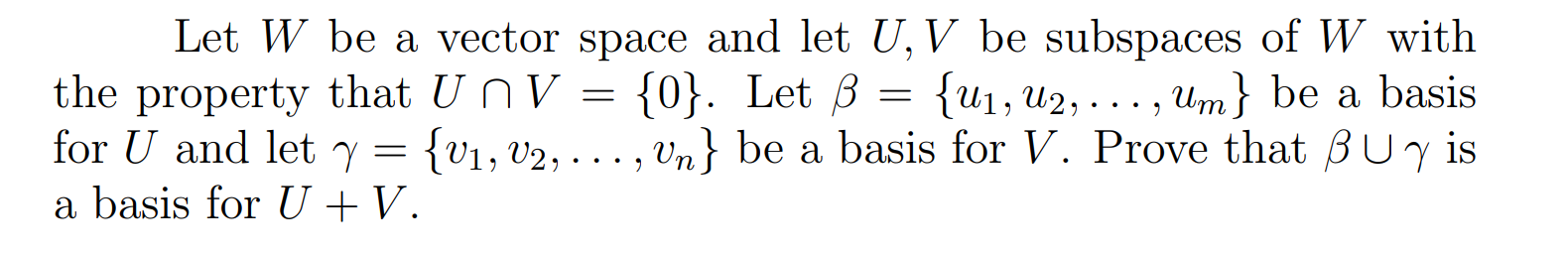 Let $W$ be a vector space and let $U, V$ be subspaces of $W$ with the property that $U \cap V = \{0\}$. Let $\beta = \{u_1, u_2, \ldots, u_m\}$ be a basis for $U$ and let $\gamma = \{v_1, v_2, \ldots, v_n\}$ be a basis for $V$. Prove that $\beta \cup \gamma$ is a basis for $U + V$.